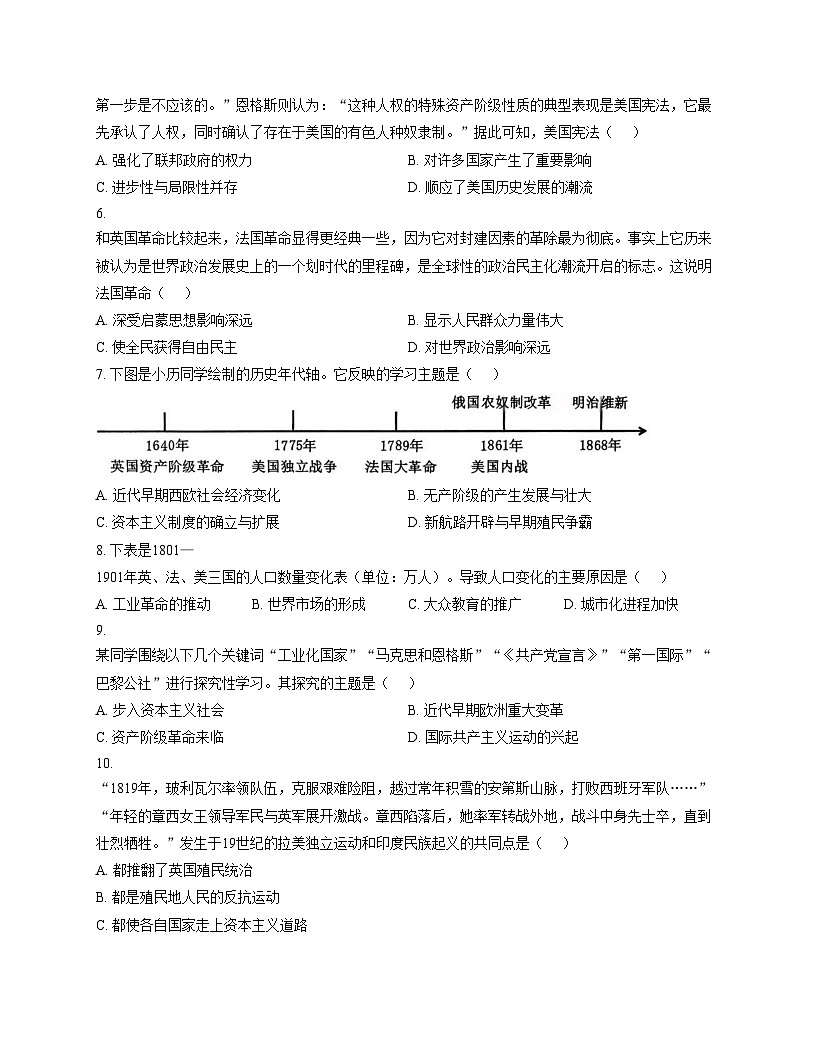 第一步是不应该的。”恩格斯则认为：“这种人权的特殊资产阶级性质的典型表现是美国宪法，它最先承认了人权，同时确认了存在于美国的有色人种奴隶制。”据此可知，美国宪法（　）

A. 强化了联邦政府的权力
B. 对许多国家产生了重要影响
C. 进步性与局限性并存
D. 顺应了美国历史发展的潮流

6.
和英国革命比较起来，法国革命显得更经典一些，因为它对封建因素的革除最为彻底。事实上它历来被认为是世界政治发展史上的一个划时代的里程碑，是全球性的政治民主化潮流开启的标志。这说明法国革命（　）

A. 深受启蒙思想影响深远
B. 显示人民群众力量伟大
C. 使全民获得自由民主
D. 对世界政治影响深远

7. 下图是小历同学绘制的历史年代轴。它反映的学习主题是（　）

俄国农奴制改革　明治维新

1640年　1775年　1789年　1861年　1868年

英国资产阶级革命　美国独立战争　法国大革命　美国内战

A. 近代早期西欧社会经济变化
B. 无产阶级的产生发展与壮大
C. 资本主义制度的确立与扩展
D. 新航路开辟与早期殖民争霸

8. 下表是1801—
1901年英、法、美三国的人口数量变化表（单位：万人）。导致人口变化的主要原因是（　）

A. 工业革命的推动　B. 世界市场的形成　C. 大众教育的推广　D. 城市化进程加快

9.
某同学围绕以下几个关键词“工业化国家”“马克思和恩格斯”“《共产党宣言》”“第一国际”“巴黎公社”进行探究性学习。其探究的主题是（　）

A. 步入资本主义社会
B. 近代早期欧洲重大变革
C. 资产阶级革命来临
D. 国际共产主义运动的兴起

10.
“1819年，玻利瓦尔率领队伍，克服艰难险阻，越过常年积雪的安第斯山脉，打败西班牙军队……”“年轻的章西女王领导军民与英军展开激战。章西陷落后，她率军转战外地，战斗中身先士卒，直到壮烈牺牲。”发生于19世纪的拉美独立运动和印度民族起义的共同点是（　）

A. 都推翻了英国殖民统治
B. 都是殖民地人民的反抗运动
C. 都使各自国家走上资本主义道路